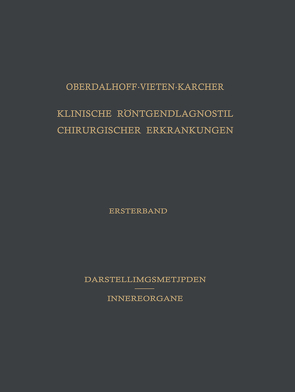 OBERDALHOFF·VIETEN·KARCHER

KLINISCHE RÖNTGENDLAGNOSTIL CHIRURGISCHER ERKRANKUNGEN

ERSTERBAND

DARSTELLIMGSMETJPDEN

INNEREORGANE